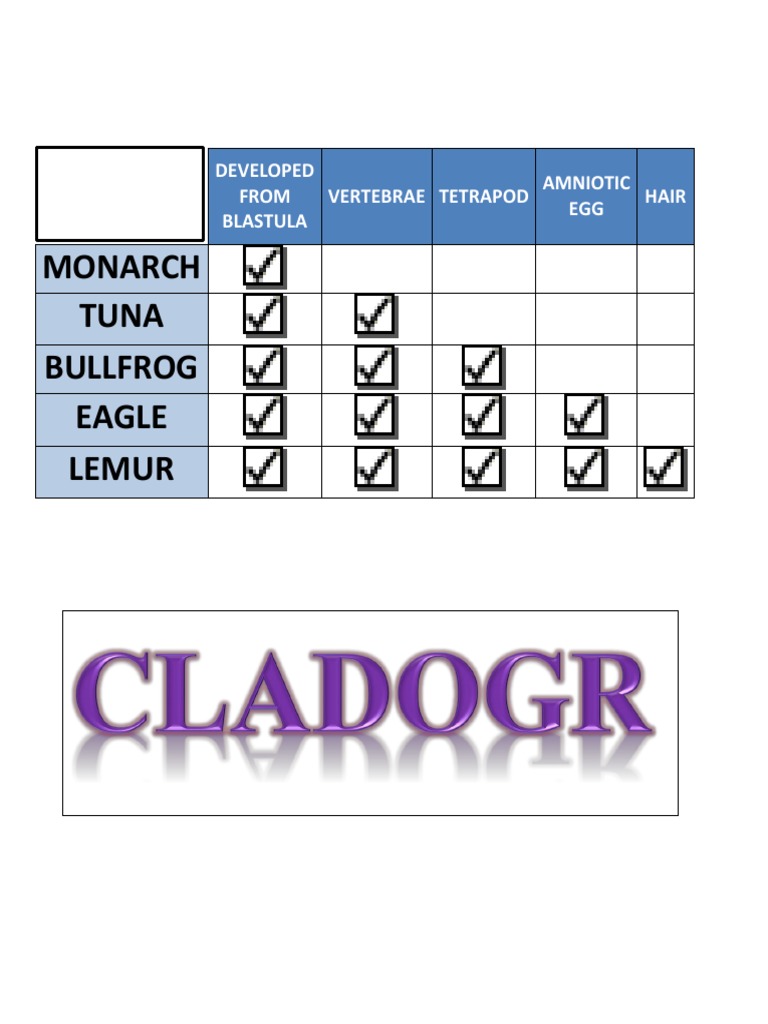 |  | DEVELOPED FROM BLASTULA | VERTEBRAE | TETRAPOD | AMNIOTIC EGG | HAIR |
|---|---|---|---|---|---|
| MONARCH | ☑ |  |  |  |  |
| TUNA | ☑ | ☑ |  |  |  |
| BULLFROG | ☑ | ☑ | ☑ |  |  |
| EAGLE | ☑ | ☑ | ☑ | ☑ |  |
| LEMUR | ☑ | ☑ | ☑ | ☑ | ☑ |

CLADOGR